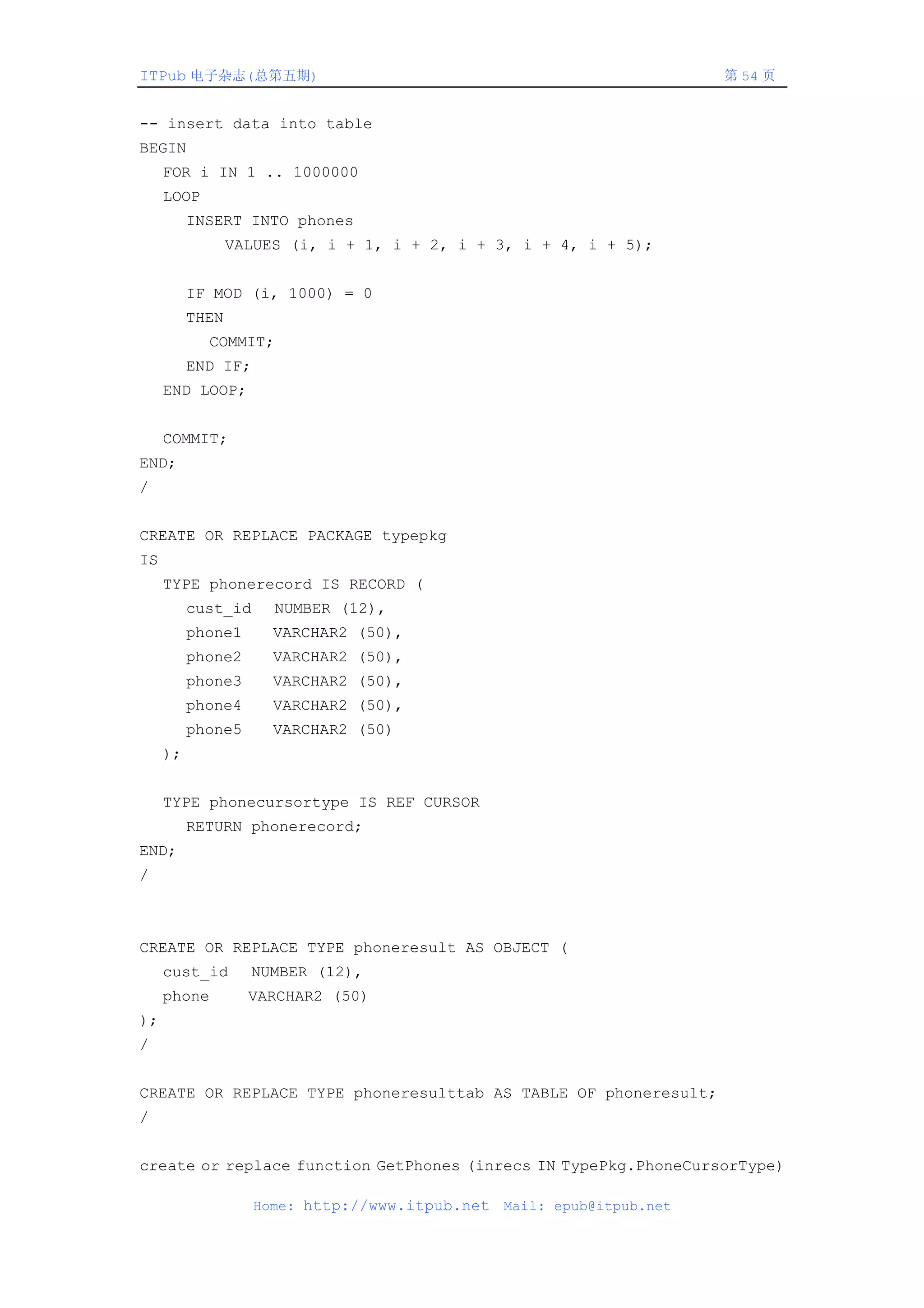 ITPub 电子杂志(总第五期)　　第 54 页

-- insert data into table
BEGIN
   FOR i IN 1 .. 1000000
   LOOP
      INSERT INTO phones
           VALUES (i, i + 1, i + 2, i + 3, i + 4, i + 5);

      IF MOD (i, 1000) = 0
      THEN
         COMMIT;
      END IF;
   END LOOP;

   COMMIT;
END;
/

CREATE OR REPLACE PACKAGE typepkg
IS
   TYPE phonerecord IS RECORD (
      cust_id   NUMBER (12),
      phone1    VARCHAR2 (50),
      phone2    VARCHAR2 (50),
      phone3    VARCHAR2 (50),
      phone4    VARCHAR2 (50),
      phone5    VARCHAR2 (50)
   );

   TYPE phonecursortype IS REF CURSOR
      RETURN phonerecord;
END;
/


CREATE OR REPLACE TYPE phoneresult AS OBJECT (
   cust_id   NUMBER (12),
   phone     VARCHAR2 (50)
);
/

CREATE OR REPLACE TYPE phoneresulttab AS TABLE OF phoneresult;
/

create or replace function GetPhones (inrecs IN TypePkg.PhoneCursorType)

Home: http://www.itpub.net  Mail: epub@itpub.net